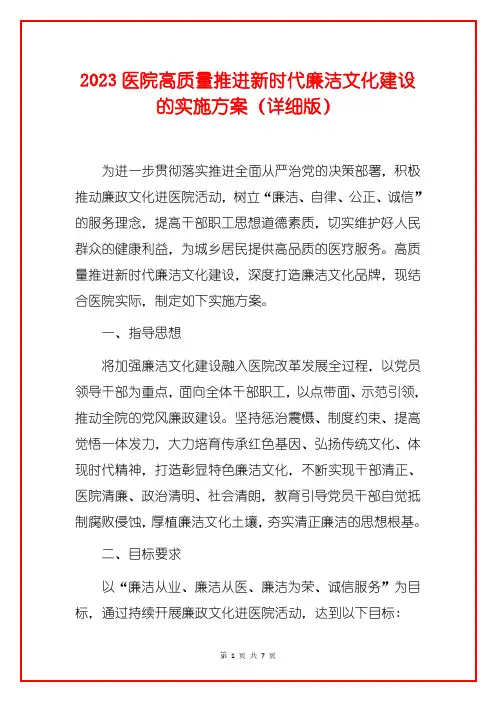 2023 医院高质量推进新时代廉洁文化建设的实施方案（详细版）

为进一步贯彻落实推进全面从严治党的决策部署，积极推动廉政文化进医院活动，树立“廉洁、自律、公正、诚信”的服务理念，提高干部职工思想道德素质，切实维护好人民群众的健康利益，为城乡居民提供高品质的医疗服务。高质量推进新时代廉洁文化建设，深度打造廉洁文化品牌，现结合医院实际，制定如下实施方案。

一、指导思想

将加强廉洁文化建设融入医院改革发展全过程，以党员领导干部为重点，面向全体干部职工，以点带面、示范引领，推动全院的党风廉政建设。坚持惩治震慑、制度约束、提高觉悟一体发力，大力培育传承红色基因、弘扬传统文化、体现时代精神，打造彰显特色廉洁文化，不断实现干部清正、医院清廉、政治清明、社会清朗，教育引导党员干部自觉抵制腐败侵蚀，厚植廉洁文化土壤，夯实清正廉洁的思想根基。

二、目标要求

以“廉洁从业、廉洁从医、廉洁为荣、诚信服务”为目标，通过持续开展廉政文化进医院活动，达到以下目标：

第 1 页 共 7 页